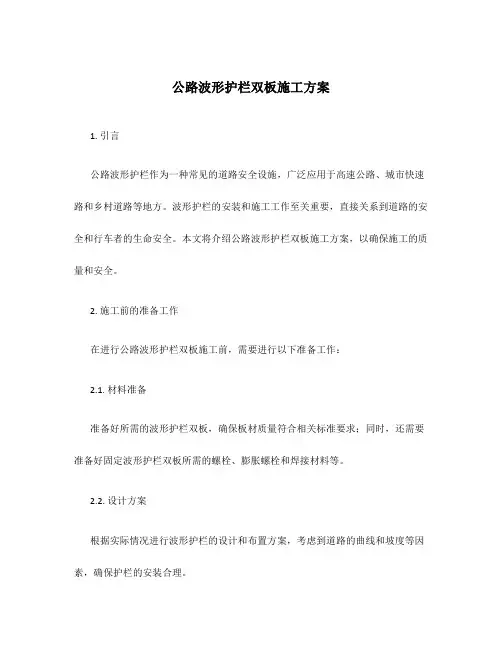 公路波形护栏双板施工方案

1. 引言

公路波形护栏作为一种常见的道路安全设施，广泛应用于高速公路、城市快速路和乡村道路等地方。波形护栏的安装和施工工作至关重要，直接关系到道路的安全和行车者的生命安全。本文将介绍公路波形护栏双板施工方案，以确保施工的质量和安全。

2. 施工前的准备工作

在进行公路波形护栏双板施工前，需要进行以下准备工作：

2.1. 材料准备

准备好所需的波形护栏双板，确保板材质量符合相关标准要求；同时，还需要准备好固定波形护栏双板所需的螺栓、膨胀螺栓和焊接材料等。

2.2. 设计方案

根据实际情况进行波形护栏的设计和布置方案，考虑到道路的曲线和坡度等因素，确保护栏的安装合理。